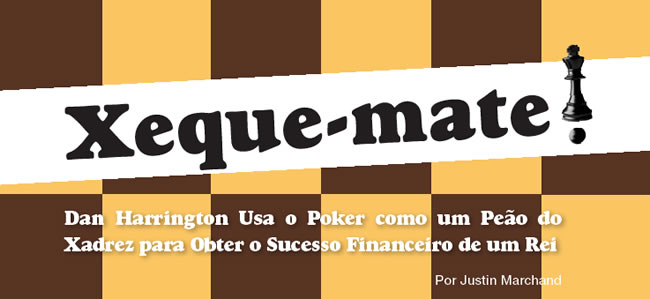 Xeque-mate!

Dan Harrington Usa o Poker como um Peão do Xadrez para Obter o Sucesso Financeiro de um Rei

Por Justin Marchand